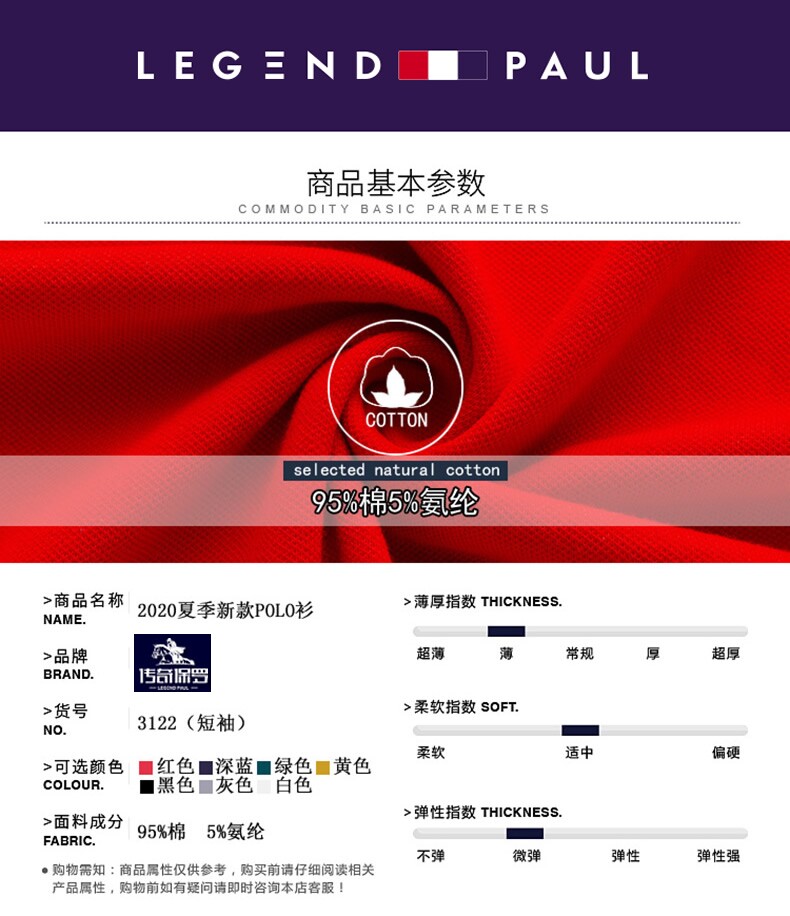 LEGEND PAUL

商品基本参数
COMMODITY BASIC PARAMETERS

COTTON

selected natural cotton
95%棉5%氨纶

>商品名称
NAME.
2020夏季新款POLO衫

>品牌
BRAND.
传奇保罗
LEGEND PAUL

>货号
NO.
3122（短袖）

>可选颜色
COLOUR.
红色 深蓝 绿色 黄色
黑色 灰色 白色

>面料成分
FABRIC.
95%棉 5%氨纶

• 购物需知：商品属性仅供参考，购买前请仔细阅读相关产品属性，购物前如有疑问请即时咨询本店客服！

>薄厚指数 THICKNESS.
超薄 薄 常规 厚 超厚

>柔软指数 SOFT.
柔软 适中 偏硬

>弹性指数 THICKNESS.
不弹 微弹 弹性 弹性强